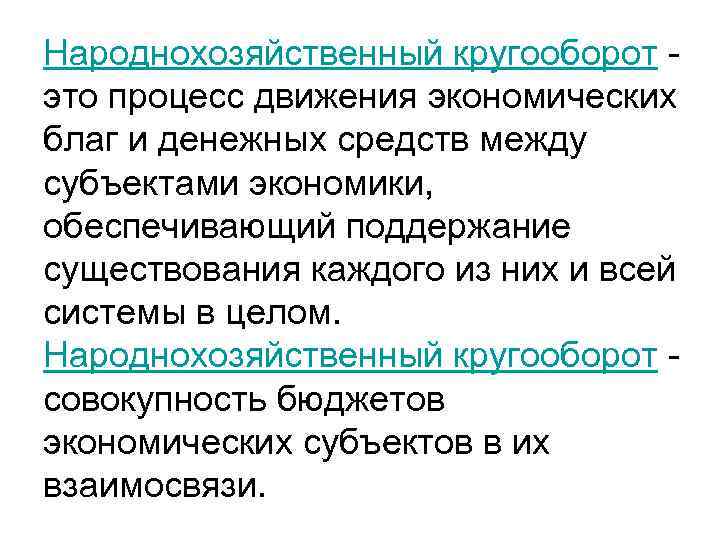 Народнохозяйственный кругооборот - это процесс движения экономических благ и денежных средств между субъектами экономики, обеспечивающий поддержание существования каждого из них и всей системы в целом.

Народнохозяйственный кругооборот - совокупность бюджетов экономических субъектов в их взаимосвязи.